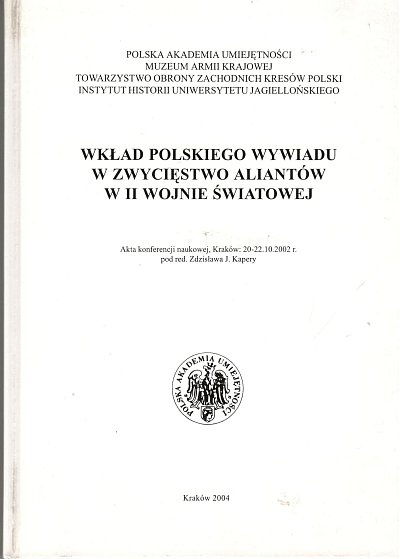 POLSKA AKADEMIA UMIEJĘTNOŚCI
MUZEUM ARMII KRAJOWEJ
TOWARZYSTWO OBRONY ZACHODNICH KRESÓW POLSKI
INSTYTUT HISTORII UNIWERSYTETU JAGIELLOŃSKIEGO

WKŁAD POLSKIEGO WYWIADU
W ZWYCIĘSTWO ALIANTÓW
W II WOJNIE ŚWIATOWEJ

Akta konferencji naukowej, Kraków: 20-22.10.2002 r.
pod red. Zdzisława J. Kapery

POLSKA AKADEMIA UMIEJĘTNOŚCI

Kraków 2004